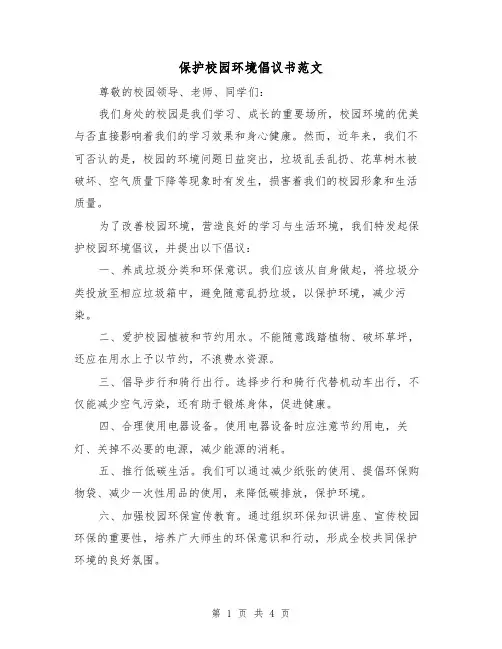 保护校园环境倡议书范文

尊敬的校园领导、老师、同学们：

我们身处的校园是我们学习、成长的重要场所，校园环境的优美与否直接影响着我们的学习效果和身心健康。然而，近年来，我们不可否认的是，校园的环境问题日益突出，垃圾乱丢乱扔、花草树木被破坏、空气质量下降等现象时有发生，损害着我们的校园形象和生活质量。

为了改善校园环境，营造良好的学习与生活环境，我们特发起保护校园环境倡议，并提出以下倡议：

一、养成垃圾分类和环保意识。我们应该从自身做起，将垃圾分类投放至相应垃圾箱中，避免随意乱扔垃圾，以保护环境，减少污染。

二、爱护校园植被和节约用水。不能随意践踏植物、破坏草坪，还应在用水上予以节约，不浪费水资源。

三、倡导步行和骑行出行。选择步行和骑行代替机动车出行，不仅能减少空气污染，还有助于锻炼身体，促进健康。

四、合理使用电器设备。使用电器设备时应注意节约用电，关灯、关掉不必要的电源，减少能源的消耗。

五、推行低碳生活。我们可以通过减少纸张的使用、提倡环保购物袋、减少一次性用品的使用，来降低碳排放，保护环境。

六、加强校园环保宣传教育。通过组织环保知识讲座、宣传校园环保的重要性，培养广大师生的环保意识和行动，形成全校共同保护环境的良好氛围。

第 1 页 共 4 页